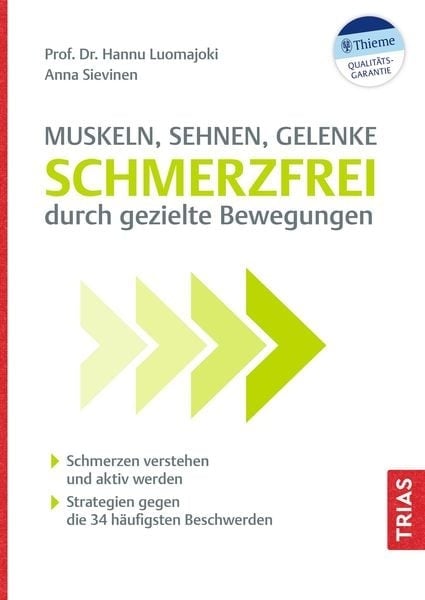 Prof. Dr. Hannu Luomajoki
Anna Sievinen

Thieme
QUALITÄTS-GARANTIE

MUSKELN, SEHNEN, GELENKE
SCHMERZFREI
durch gezielte Bewegungen

Schmerzen verstehen und aktiv werden

Strategien gegen die 34 häufigsten Beschwerden

TRIAS